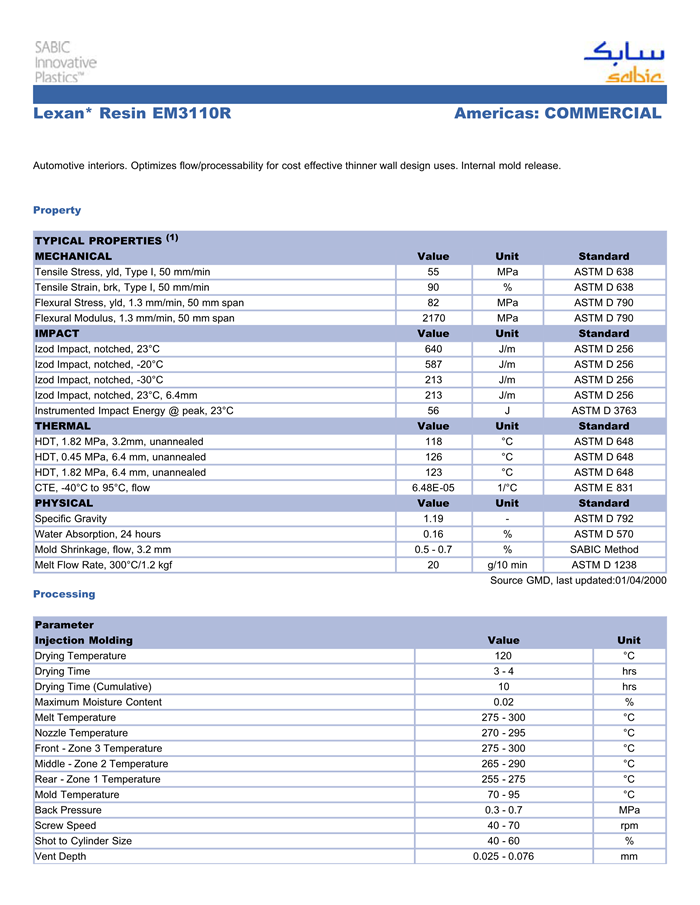 SABIC Innovative Plastics™

سابك
sabic

Lexan* Resin EM3110R

Americas: COMMERCIAL

Automotive interiors. Optimizes flow/processability for cost effective thinner wall design uses. Internal mold release.

Property

| TYPICAL PROPERTIES $^{(1)}$ | | | |
|---|---|---|---|
| MECHANICAL | Value | Unit | Standard |
| Tensile Stress, yld, Type I, 50 mm/min | 55 | MPa | ASTM D 638 |
| Tensile Strain, brk, Type I, 50 mm/min | 90 | % | ASTM D 638 |
| Flexural Stress, yld, 1.3 mm/min, 50 mm span | 82 | MPa | ASTM D 790 |
| Flexural Modulus, 1.3 mm/min, 50 mm span | 2170 | MPa | ASTM D 790 |
| IMPACT | Value | Unit | Standard |
| Izod Impact, notched, 23°C | 640 | J/m | ASTM D 256 |
| Izod Impact, notched, -20°C | 587 | J/m | ASTM D 256 |
| Izod Impact, notched, -30°C | 213 | J/m | ASTM D 256 |
| Izod Impact, notched, 23°C, 6.4mm | 213 | J/m | ASTM D 256 |
| Instrumented Impact Energy @ peak, 23°C | 56 | J | ASTM D 3763 |
| THERMAL | Value | Unit | Standard |
| HDT, 1.82 MPa, 3.2mm, unannealed | 118 | °C | ASTM D 648 |
| HDT, 0.45 MPa, 6.4 mm, unannealed | 126 | °C | ASTM D 648 |
| HDT, 1.82 MPa, 6.4 mm, unannealed | 123 | °C | ASTM D 648 |
| CTE, -40°C to 95°C, flow | 6.48E-05 | 1/°C | ASTM E 831 |
| PHYSICAL | Value | Unit | Standard |
| Specific Gravity | 1.19 | - | ASTM D 792 |
| Water Absorption, 24 hours | 0.16 | % | ASTM D 570 |
| Mold Shrinkage, flow, 3.2 mm | 0.5 - 0.7 | % | SABIC Method |
| Melt Flow Rate, 300°C/1.2 kgf | 20 | g/10 min | ASTM D 1238 |

Source GMD, last updated:01/04/2000

Processing

| Parameter | | |
|---|---|---|
| Injection Molding | Value | Unit |
| Drying Temperature | 120 | °C |
| Drying Time | 3 - 4 | hrs |
| Drying Time (Cumulative) | 10 | hrs |
| Maximum Moisture Content | 0.02 | % |
| Melt Temperature | 275 - 300 | °C |
| Nozzle Temperature | 270 - 295 | °C |
| Front - Zone 3 Temperature | 275 - 300 | °C |
| Middle - Zone 2 Temperature | 265 - 290 | °C |
| Rear - Zone 1 Temperature | 255 - 275 | °C |
| Mold Temperature | 70 - 95 | °C |
| Back Pressure | 0.3 - 0.7 | MPa |
| Screw Speed | 40 - 70 | rpm |
| Shot to Cylinder Size | 40 - 60 | % |
| Vent Depth | 0.025 - 0.076 | mm |